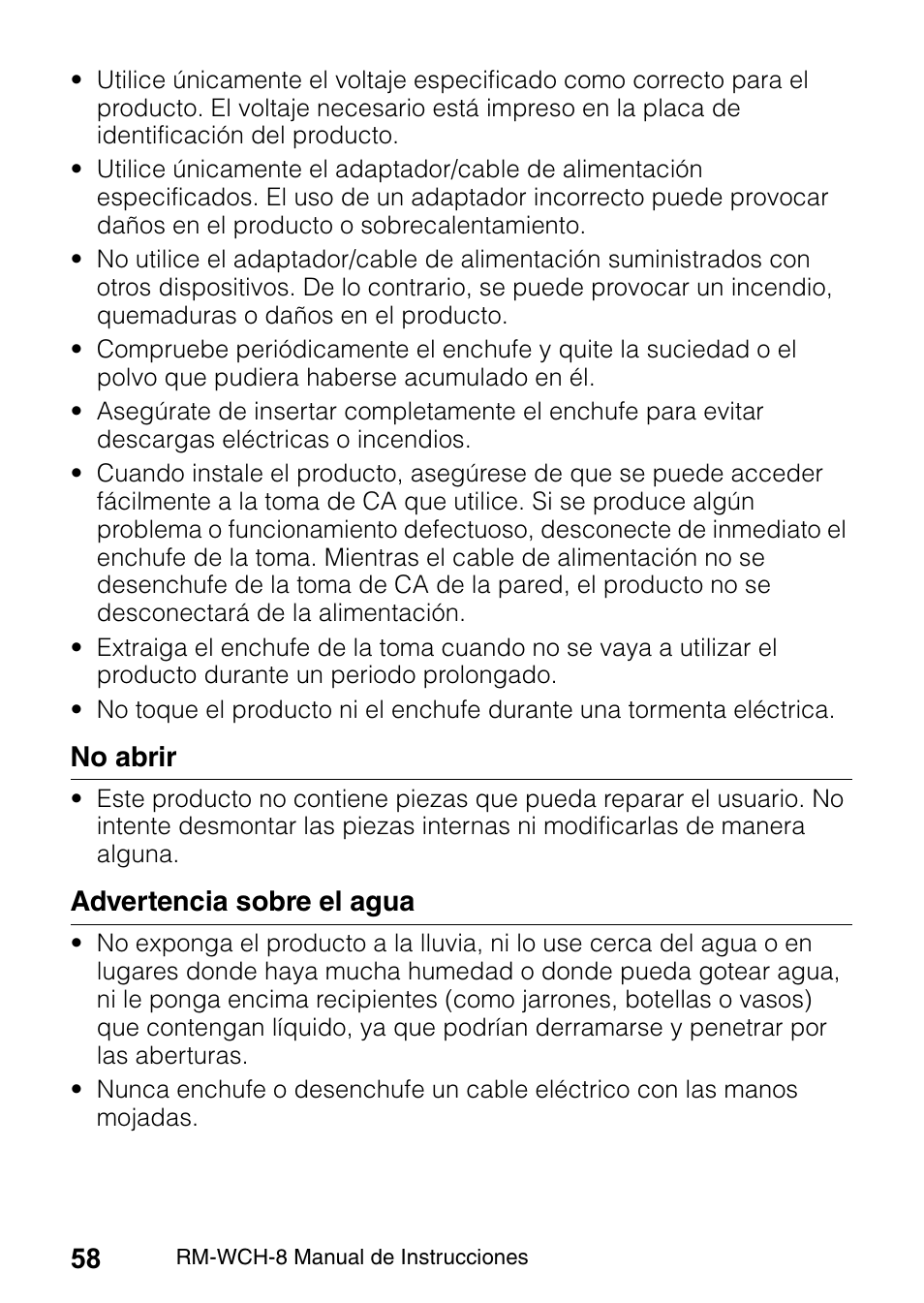 • Utilice únicamente el voltaje especificado como correcto para el producto. El voltaje necesario está impreso en la placa de identificación del producto.

• Utilice únicamente el adaptador/cable de alimentación especificados. El uso de un adaptador incorrecto puede provocar daños en el producto o sobrecalentamiento.

• No utilice el adaptador/cable de alimentación suministrados con otros dispositivos. De lo contrario, se puede provocar un incendio, quemaduras o daños en el producto.

• Compruebe periódicamente el enchufe y quite la suciedad o el polvo que pudiera haberse acumulado en él.

• Asegúrate de insertar completamente el enchufe para evitar descargas eléctricas o incendios.

• Cuando instale el producto, asegúrese de que se puede acceder fácilmente a la toma de CA que utilice. Si se produce algún problema o funcionamiento defectuoso, desconecte de inmediato el enchufe de la toma. Mientras el cable de alimentación no se desenchufe de la toma de CA de la pared, el producto no se desconectará de la alimentación.

• Extraiga el enchufe de la toma cuando no se vaya a utilizar el producto durante un periodo prolongado.

• No toque el producto ni el enchufe durante una tormenta eléctrica.

No abrir

• Este producto no contiene piezas que pueda reparar el usuario. No intente desmontar las piezas internas ni modificarlas de manera alguna.

Advertencia sobre el agua

• No exponga el producto a la lluvia, ni lo use cerca del agua o en lugares donde haya mucha humedad o donde pueda gotear agua, ni le ponga encima recipientes (como jarrones, botellas o vasos) que contengan líquido, ya que podrían derramarse y penetrar por las aberturas.

• Nunca enchufe o desenchufe un cable eléctrico con las manos mojadas.

58 RM-WCH-8 Manual de Instrucciones